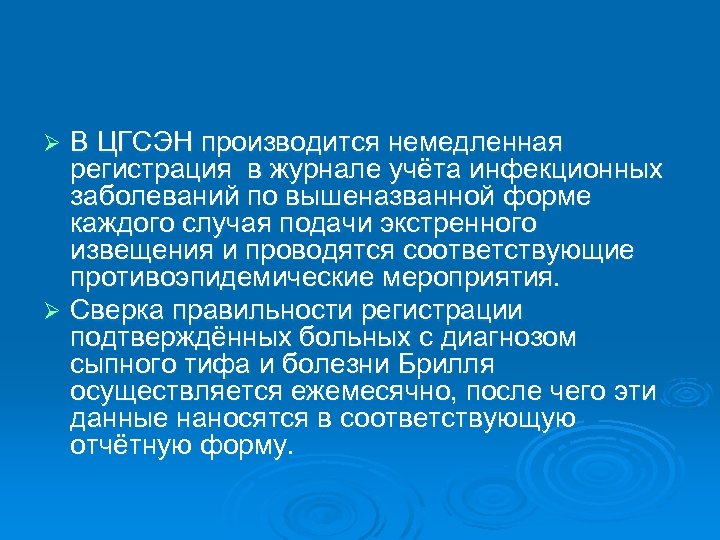 ➢ В ЦГСЭН производится немедленная регистрация  в журнале учёта инфекционных заболеваний по вышеназванной форме каждого случая подачи экстренного извещения и проводятся соответствующие противоэпидемические мероприятия.

➢ Сверка правильности регистрации подтверждённых больных с диагнозом сыпного тифа и болезни Брилля осуществляется ежемесячно, после чего эти данные наносятся в соответствующую отчётную форму.